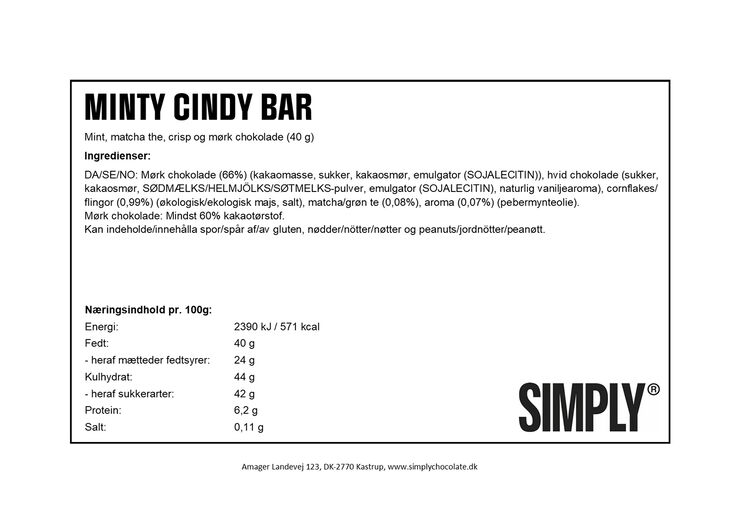 MINTY CINDY BAR

Mint, matcha the, crisp og mørk chokolade (40 g)

Ingredienser:

DA/SE/NO: Mørk chokolade (66%) (kakaomasse, sukker, kakaosmør, emulgator (SOJALECITIN)), hvid chokolade (sukker, kakaosmør, SØDMÆLKS/HELMJÖLKS/SØTMELKS-pulver, emulgator (SOJALECITIN), naturlig vaniljearoma), cornflakes/flingor (0,99%) (økologisk/ekologisk majs, salt), matcha/grøn te (0,08%), aroma (0,07%) (pebermynteolie).
Mørk chokolade: Mindst 60% kakaotørstof.
Kan indeholde/innehålla spor/spår af/av gluten, nødder/nötter/nøtter og peanuts/jordnötter/peanøtt.

Næringsindhold pr. 100g:
Energi: 2390 kJ / 571 kcal
Fedt: 40 g
- heraf mætteder fedtsyrer: 24 g
Kulhydrat: 44 g
- heraf sukkerarter: 42 g
Protein: 6,2 g
Salt: 0,11 g

SIMPLY®

Amager Landevej 123, DK-2770 Kastrup, www.simplychocolate.dk